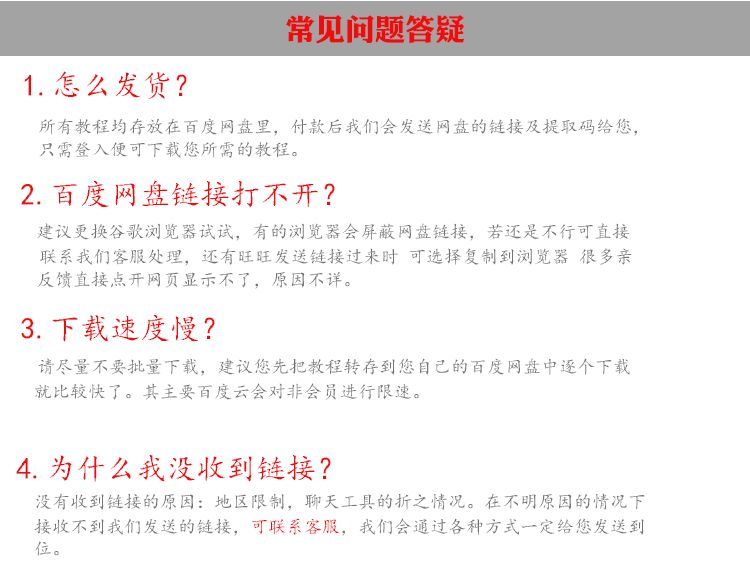 常见问题答疑

1. 怎么发货？

所有教程均存放在百度网盘里，付款后我们会发送网盘的链接及提取码给您，只需登入便可下载您所需的教程。

2. 百度网盘链接打不开？

建议更换谷歌浏览器试试，有的浏览器会屏蔽网盘链接，若还是不行可直接联系我们客服处理，还有旺旺发送链接过来时 可选择复制到浏览器 很多亲反馈直接点开网页显示不了，原因不详。

3. 下载速度慢？

请尽量不要批量下载，建议您先把教程转存到您自己的百度网盘中逐个下载就比较快了。其主要百度云会对非会员进行限速。

4. 为什么我没收到链接？

没有收到链接的原因：地区限制，聊天工具的折之情况。在不明原因的情况下接收不到我们发送的链接，可联系客服，我们会通过各种方式一定给您发送到位。